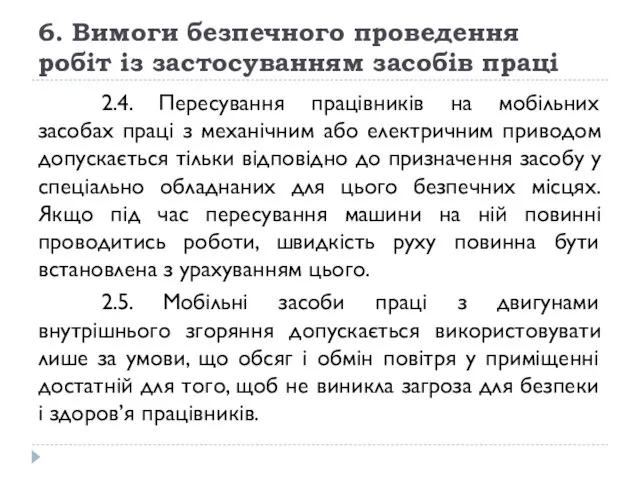 6. Вимоги безпечного проведення робіт із застосуванням засобів праці

2.4. Пересування працівників на мобільних засобах праці з механічним або електричним приводом допускається тільки відповідно до призначення засобу у спеціально обладнаних для цього безпечних місцях. Якщо під час пересування машини на ній повинні проводитись роботи, швидкість руху повинна бути встановлена з урахуванням цього.

2.5. Мобільні засоби праці з двигунами внутрішнього згоряння допускається використовувати лише за умови, що обсяг і обмін повітря у приміщенні достатній для того, щоб не виникла загроза для безпеки і здоров’я працівників.